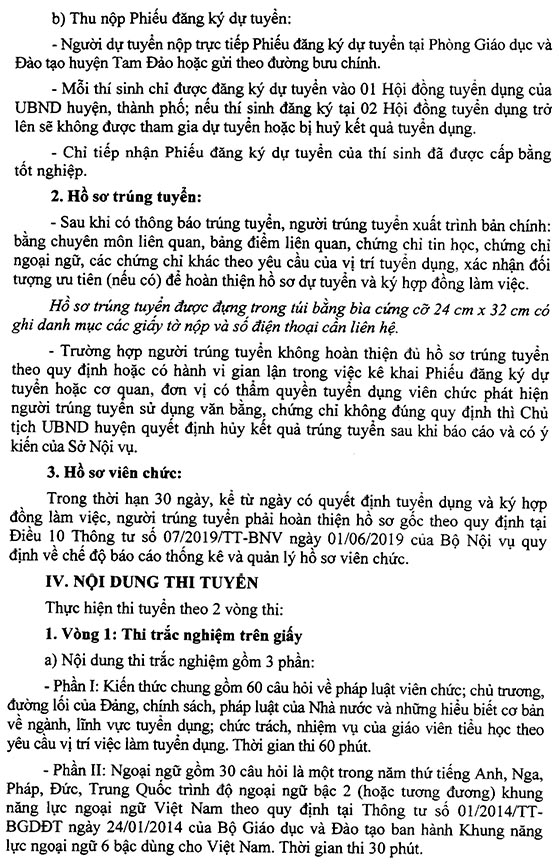 b) Thu nộp Phiếu đăng ký dự tuyển:

- Người dự tuyển nộp trực tiếp Phiếu đăng ký dự tuyển tại Phòng Giáo dục và Đào tạo huyện Tam Đảo hoặc gửi theo đường bưu chính.

- Mỗi thí sinh chỉ được đăng ký dự tuyển vào 01 Hội đồng tuyển dụng của UBND huyện, thành phố; nếu thí sinh đăng ký tại 02 Hội đồng tuyển dụng trở lên sẽ không được tham gia dự tuyển hoặc bị huỷ kết quả tuyển dụng.

- Chỉ tiếp nhận Phiếu đăng ký dự tuyển của thí sinh đã được cấp bằng tốt nghiệp.

2. Hồ sơ trúng tuyển:

- Sau khi có thông báo trúng tuyển, người trúng tuyển xuất trình bản chính: bằng chuyên môn liên quan, bảng điểm liên quan, chứng chỉ tin học, chứng chỉ ngoại ngữ, các chứng chỉ khác theo yêu cầu của vị trí tuyển dụng, xác nhận đối tượng ưu tiên (nếu có) để hoàn thiện hồ sơ dự tuyển và ký hợp đồng làm việc.

Hồ sơ trúng tuyển được đựng trong túi bằng bìa cứng cỡ 24 cm x 32 cm có ghi danh mục các giấy tờ nộp và số điện thoại cần liên hệ.

- Trường hợp người trúng tuyển không hoàn thiện đủ hồ sơ trúng tuyển theo quy định hoặc có hành vi gian lận trong việc kê khai Phiếu đăng ký dự tuyển hoặc cơ quan, đơn vị có thẩm quyền tuyển dụng viên chức phát hiện người trúng tuyển sử dụng văn bằng, chứng chỉ không đúng quy định thì Chủ tịch UBND huyện quyết định hủy kết quả trúng tuyển sau khi báo cáo và có ý kiến của Sở Nội vụ.

3. Hồ sơ viên chức:

Trong thời hạn 30 ngày, kể từ ngày có quyết định tuyển dụng và ký hợp đồng làm việc, người trúng tuyển phải hoàn thiện hồ sơ gốc theo quy định tại Điều 10 Thông tư số 07/2019/TT-BNV ngày 01/06/2019 của Bộ Nội vụ quy định về chế độ báo cáo thống kê và quản lý hồ sơ viên chức.

IV. NỘI DUNG THI TUYỂN

Thực hiện thi tuyển theo 2 vòng thi:

1. Vòng 1: Thi trắc nghiệm trên giấy

a) Nội dung thi trắc nghiệm gồm 3 phần:

- Phần I: Kiến thức chung gồm 60 câu hỏi về pháp luật viên chức; chủ trương, đường lối của Đảng, chính sách, pháp luật của Nhà nước và những hiểu biết cơ bản về ngành, lĩnh vực tuyển dụng; chức trách, nhiệm vụ của giáo viên tiểu học theo yêu cầu vị trí việc làm tuyển dụng. Thời gian thi 60 phút.

- Phần II: Ngoại ngữ gồm 30 câu hỏi là một trong năm thứ tiếng Anh, Nga, Pháp, Đức, Trung Quốc trình độ ngoại ngữ bậc 2 (hoặc tương đương) khung năng lực ngoại ngữ Việt Nam theo quy định tại Thông tư số 01/2014/TT-BGDĐT ngày 24/01/2014 của Bộ Giáo dục và Đào tạo ban hành Khung năng lực ngoại ngữ 6 bậc dùng cho Việt Nam. Thời gian thi 30 phút.